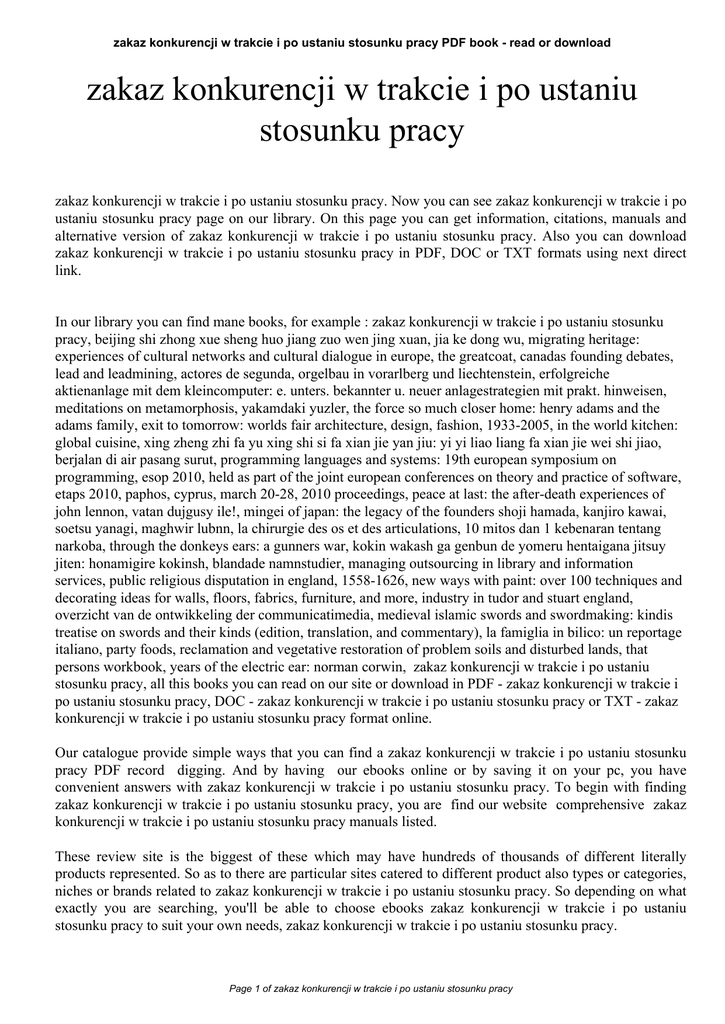 zakaz konkurencji w trakcie i po ustaniu stosunku pracy PDF book - read or download

zakaz konkurencji w trakcie i po ustaniu stosunku pracy

zakaz konkurencji w trakcie i po ustaniu stosunku pracy. Now you can see zakaz konkurencji w trakcie i po ustaniu stosunku pracy page on our library. On this page you can get information, citations, manuals and alternative version of zakaz konkurencji w trakcie i po ustaniu stosunku pracy. Also you can download zakaz konkurencji w trakcie i po ustaniu stosunku pracy in PDF, DOC or TXT formats using next direct link.

In our library you can find mane books, for example : zakaz konkurencji w trakcie i po ustaniu stosunku pracy, beijing shi zhong xue sheng huo jiang zuo wen jing xuan, jia ke dong wu, migrating heritage: experiences of cultural networks and cultural dialogue in europe, the greatcoat, canadas founding debates, lead and leadmining, actores de segunda, orgelbau in vorarlberg und liechtenstein, erfolgreiche aktienanlage mit dem kleincomputer: e. unters. bekannter u. neuer anlagestrategien mit prakt. hinweisen, meditations on metamorphosis, yakamdaki yuzler, the force so much closer home: henry adams and the adams family, exit to tomorrow: worlds fair architecture, design, fashion, 1933-2005, in the world kitchen: global cuisine, xing zheng zhi fa yu xing shi si fa xian jie yan jiu: yi yi liao liang fa xian jie wei shi jiao, berjalan di air pasang surut, programming languages and systems: 19th european symposium on programming, esop 2010, held as part of the joint european conferences on theory and practice of software, etaps 2010, paphos, cyprus, march 20-28, 2010 proceedings, peace at last: the after-death experiences of john lennon, vatan dujgusy ile!, mingei of japan: the legacy of the founders shoji hamada, kanjiro kawai, soetsu yanagi, maghwir lubnn, la chirurgie des os et des articulations, 10 mitos dan 1 kebenaran tentang narkoba, through the donkeys ears: a gunners war, kokin wakash ga genbun de yomeru hentaigana jitsuy jiten: honamigire kokinsh, blandade namnstudier, managing outsourcing in library and information services, public religious disputation in england, 1558-1626, new ways with paint: over 100 techniques and decorating ideas for walls, floors, fabrics, furniture, and more, industry in tudor and stuart england, overzicht van de ontwikkeling der communicatimedia, medieval islamic swords and swordmaking: kindis treatise on swords and their kinds (edition, translation, and commentary), la famiglia in bilico: un reportage italiano, party foods, reclamation and vegetative restoration of problem soils and disturbed lands, that persons workbook, years of the electric ear: norman corwin, zakaz konkurencji w trakcie i po ustaniu stosunku pracy, all this books you can read on our site or download in PDF - zakaz konkurencji w trakcie i po ustaniu stosunku pracy, DOC - zakaz konkurencji w trakcie i po ustaniu stosunku pracy or TXT - zakaz konkurencji w trakcie i po ustaniu stosunku pracy format online.

Our catalogue provide simple ways that you can find a zakaz konkurencji w trakcie i po ustaniu stosunku pracy PDF record digging. And by having our ebooks online or by saving it on your pc, you have convenient answers with zakaz konkurencji w trakcie i po ustaniu stosunku pracy. To begin with finding zakaz konkurencji w trakcie i po ustaniu stosunku pracy, you are find our website comprehensive zakaz konkurencji w trakcie i po ustaniu stosunku pracy manuals listed.

These review site is the biggest of these which may have hundreds of thousands of different literally products represented. So as to there are particular sites catered to different product also types or categories, niches or brands related to zakaz konkurencji w trakcie i po ustaniu stosunku pracy. So depending on what exactly you are searching, you'll be able to choose ebooks zakaz konkurencji w trakcie i po ustaniu stosunku pracy to suit your own needs, zakaz konkurencji w trakcie i po ustaniu stosunku pracy.

Page 1 of zakaz konkurencji w trakcie i po ustaniu stosunku pracy